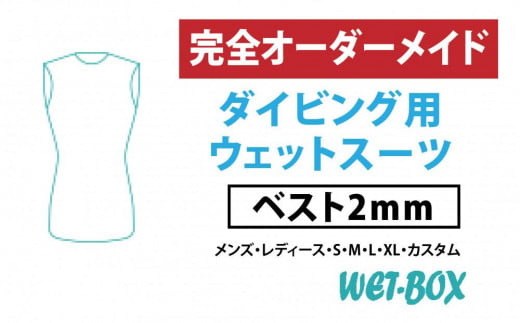 完全オーダーメイド

ダイビング用
ウェットスーツ

ベスト2mm

メンズ・レディース・S・M・L・XL・カスタム

WET-BOX